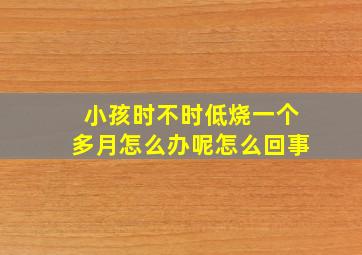 小孩时不时低烧一个多月怎么办呢怎么回事